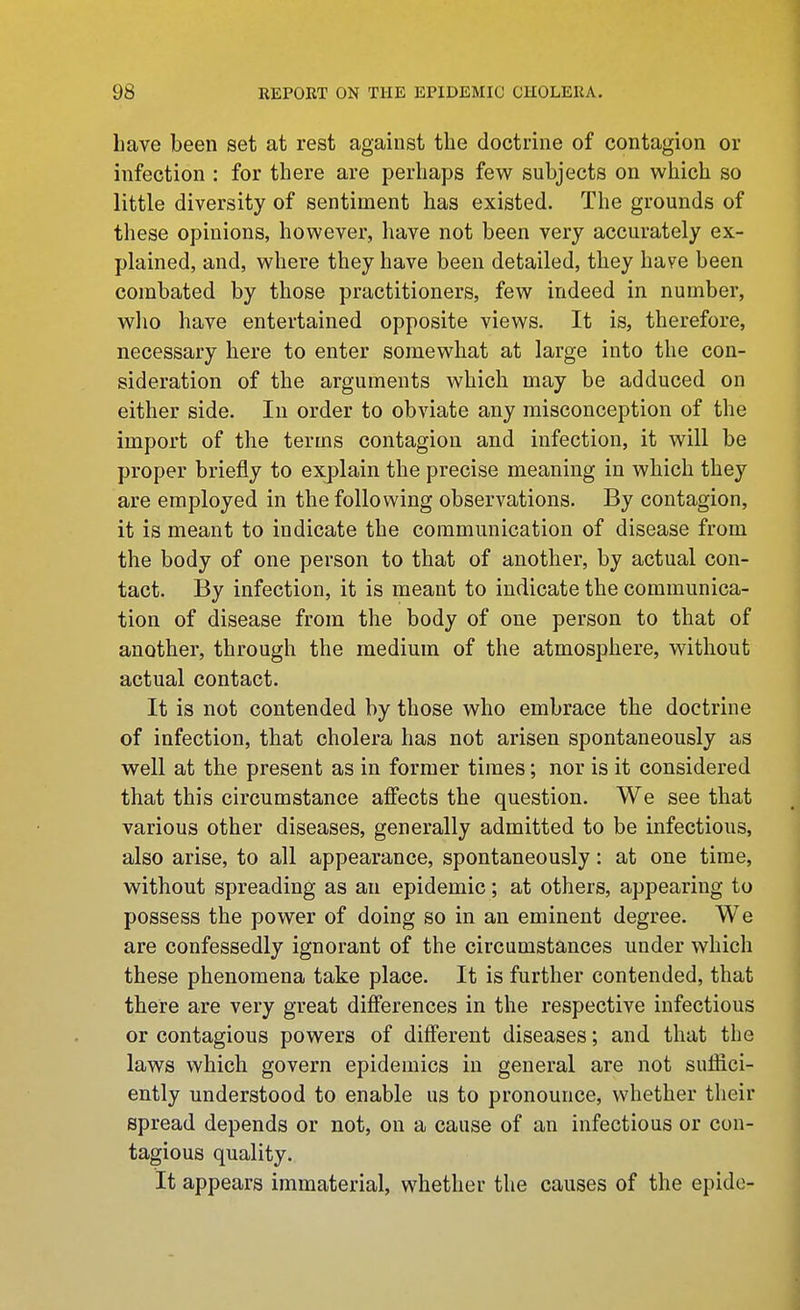 98 REPORT ON THE EPIDEMIC CHOLERA.

have been set at rest against the doctrine of contagion or infection : for there are perhaps few subjects on which so little diversity of sentiment has existed. The grounds of these opinions, however, have not been very accurately explained, and, where they have been detailed, they have been combated by those practitioners, few indeed in number, who have entertained opposite views. It is, therefore, necessary here to enter somewhat at large into the consideration of the arguments which may be adduced on either side. In order to obviate any misconception of the import of the terms contagion and infection, it will be proper briefly to explain the precise meaning in which they are employed in the following observations. By contagion, it is meant to indicate the communication of disease from the body of one person to that of another, by actual contact. By infection, it is meant to indicate the communication of disease from the body of one person to that of another, through the medium of the atmosphere, without actual contact.

It is not contended by those who embrace the doctrine of infection, that cholera has not arisen spontaneously as well at the present as in former times; nor is it considered that this circumstance affects the question. We see that various other diseases, generally admitted to be infectious, also arise, to all appearance, spontaneously: at one time, without spreading as an epidemic; at others, appearing to possess the power of doing so in an eminent degree. We are confessedly ignorant of the circumstances under which these phenomena take place. It is further contended, that there are very great differences in the respective infectious or contagious powers of different diseases; and that the laws which govern epidemics in general are not sufficiently understood to enable us to pronounce, whether their spread depends or not, on a cause of an infectious or contagious quality.

It appears immaterial, whether the causes of the epide-